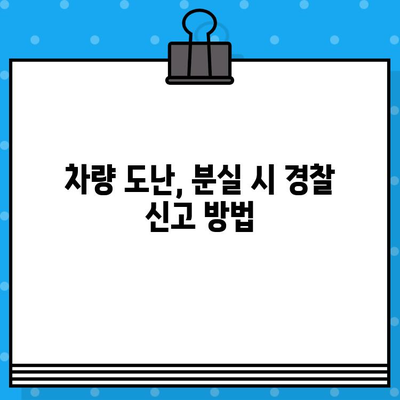 차량 도난, 분실 시 경찰 신고 방법